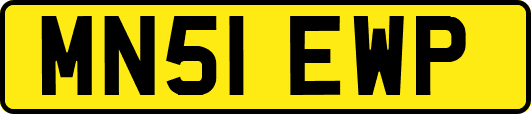 MN51 EWP